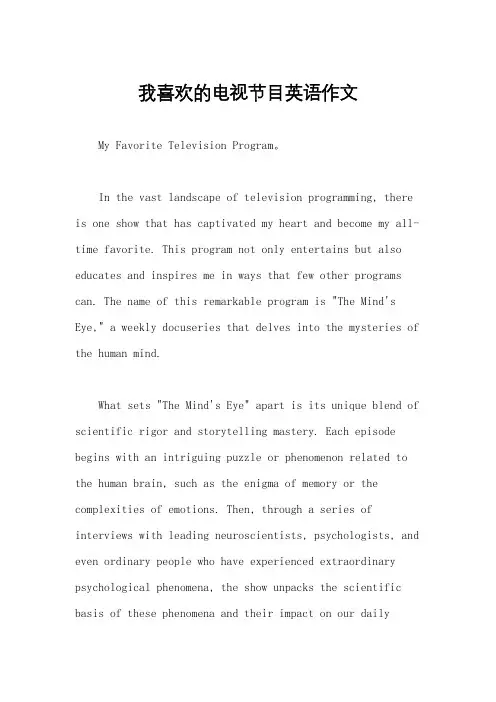 我喜欢的电视节目英语作文

My Favorite Television Program。

In the vast landscape of television programming, there is one show that has captivated my heart and become my all-time favorite. This program not only entertains but also educates and inspires me in ways that few other programs can. The name of this remarkable program is "The Mind's Eye," a weekly docuseries that delves into the mysteries of the human mind.

What sets "The Mind's Eye" apart is its unique blend of scientific rigor and storytelling mastery. Each episode begins with an intriguing puzzle or phenomenon related to the human brain, such as the enigma of memory or the complexities of emotions. Then, through a series of interviews with leading neuroscientists, psychologists, and even ordinary people who have experienced extraordinary psychological phenomena, the show unpacks the scientific basis of these phenomena and their impact on our daily